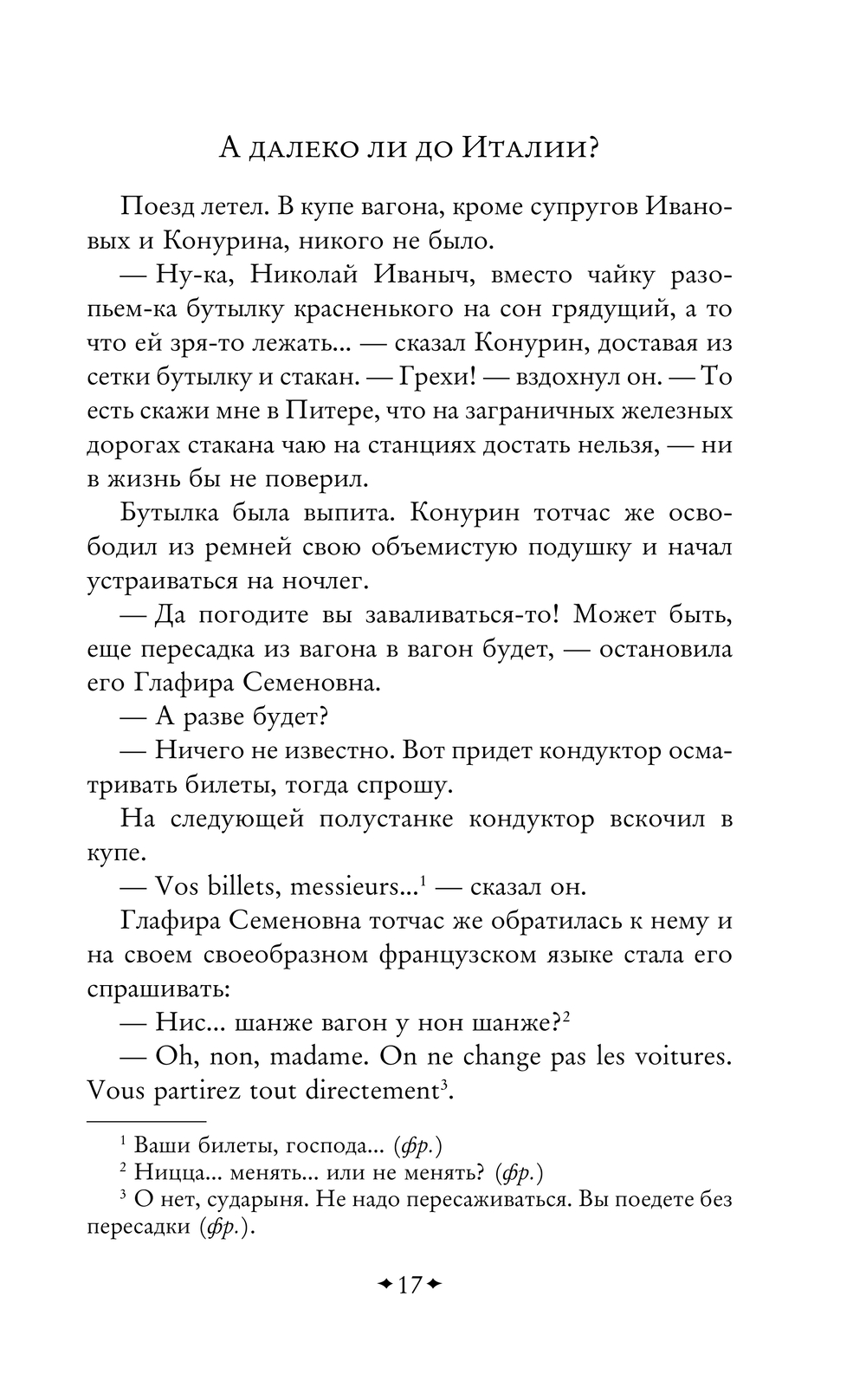 А далеко ли до Италии?

Поезд летел. В купе вагона, кроме супругов Ивановых и Конурина, никого не было.

— Ну-ка, Николай Иваныч, вместо чайку разопьем-ка бутылку красненького на сон грядущий, а то что ей зря-то лежать... — сказал Конурин, доставая из сетки бутылку и стакан. — Грехи! — вздохнул он. — То есть скажи мне в Питере, что на заграничных железных дорогах стакана чаю на станциях достать нельзя, — ни в жизнь бы не поверил.

Бутылка была выпита. Конурин тотчас же освободил из ремней свою объемистую подушку и начал устраиваться на ночлег.

— Да погодите вы заваливаться-то! Может быть, еще пересадка из вагона в вагон будет, — остановила его Глафира Семеновна.

— А разве будет?

— Ничего не известно. Вот придет кондуктор осматривать билеты, тогда спрошу.

На следующей полустанке кондуктор вскочил в купе.

— Vos billets, messieurs...$^1$ — сказал он.

Глафира Семеновна тотчас же обратилась к нему и на своем своеобразном французском языке стала его спрашивать:

— Нис... шанже вагон у нон шанже?$^2$

— Oh, non, madame. On ne change pas les voitures. Vous partirez tout directement$^3$.

$^1$ Ваши билеты, господа... (фр.)
$^2$ Ницца... менять... или не менять? (фр.)
$^3$ О нет, сударыня. Не надо пересаживаться. Вы поедете без пересадки (фр.).

17